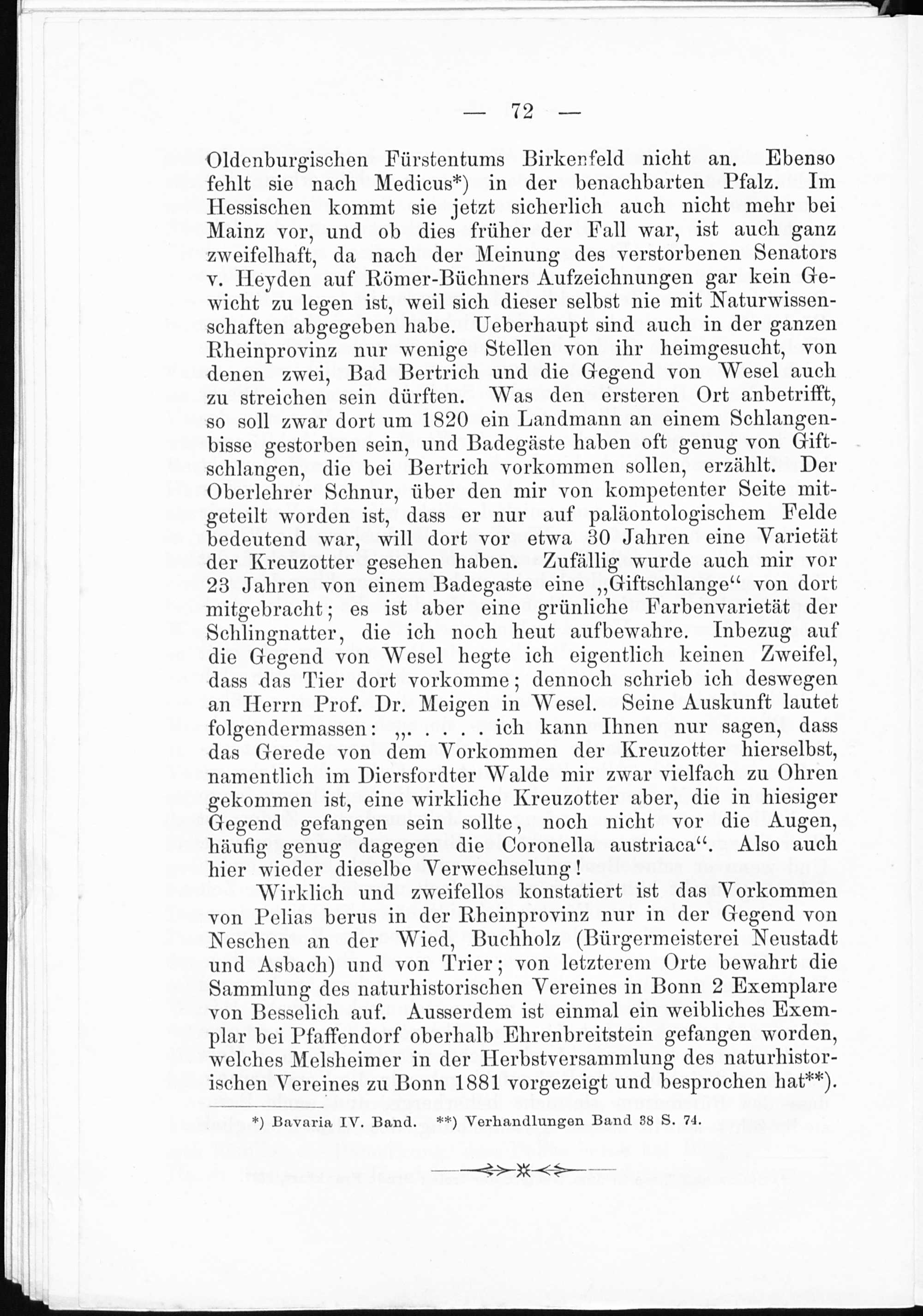 — 72 —

Oldenburgischen Fürstentums Birkenfeld nicht an. Ebenso fehlt sie nach Medicus*) in der benachbarten Pfalz. Im Hessischen kommt sie jetzt sicherlich auch nicht mehr bei Mainz vor, und ob dies früher der Fall war, ist auch ganz zweifelhaft, da nach der Meinung des verstorbenen Senators v. Heyden auf Römer-Büchners Aufzeichnungen gar kein Gewicht zu legen ist, weil sich dieser selbst nie mit Naturwissenschaften abgegeben habe. Ueberhaupt sind auch in der ganzen Rheinprovinz nur wenige Stellen von ihr heimgesucht, von denen zwei, Bad Bertrich und die Gegend von Wesel auch zu streichen sein dürften. Was den ersteren Ort anbetrifft, so soll zwar dort um 1820 ein Landmann an einem Schlangenbisse gestorben sein, und Badegäste haben oft genug von Giftschlangen, die bei Bertrich vorkommen sollen, erzählt. Der Oberlehrer Schnur, über den mir von kompetenter Seite mitgeteilt worden ist, dass er nur auf paläontologischem Felde bedeutend war, will dort vor etwa 30 Jahren eine Varietät der Kreuzotter gesehen haben. Zufällig wurde auch mir vor 23 Jahren von einem Badegaste eine „Giftschlange“ von dort mitgebracht; es ist aber eine grünliche Farbenvarietät der Schlingnatter, die ich noch heut aufbewahre. Inbezug auf die Gegend von Wesel hegte ich eigentlich keinen Zweifel, dass das Tier dort vorkomme; dennoch schrieb ich deswegen an Herrn Prof. Dr. Meigen in Wesel. Seine Auskunft lautet folgendermassen: „. . . . . ich kann Ihnen nur sagen, dass das Gerede von dem Vorkommen der Kreuzotter hierselbst, namentlich im Diersfordter Walde mir zwar vielfach zu Ohren gekommen ist, eine wirkliche Kreuzotter aber, die in hiesiger Gegend gefangen sein sollte, noch nicht vor die Augen, häufig genug dagegen die Coronella austriaca“. Also auch hier wieder dieselbe Verwechselung!

Wirklich und zweifellos konstatiert ist das Vorkommen von Pelias berus in der Rheinprovinz nur in der Gegend von Neschen an der Wied, Buchholz (Bürgermeisterei Neustadt und Asbach) und von Trier; von letzterem Orte bewahrt die Sammlung des naturhistorischen Vereines in Bonn 2 Exemplare von Besselich auf. Ausserdem ist einmal ein weibliches Exemplar bei Pfaffendorf oberhalb Ehrenbreitstein gefangen worden, welches Melsheimer in der Herbstversammlung des naturhistorischen Vereines zu Bonn 1881 vorgezeigt und besprochen hat**).

*) Bavaria IV. Band. **) Verhandlungen Band 38 S. 74.